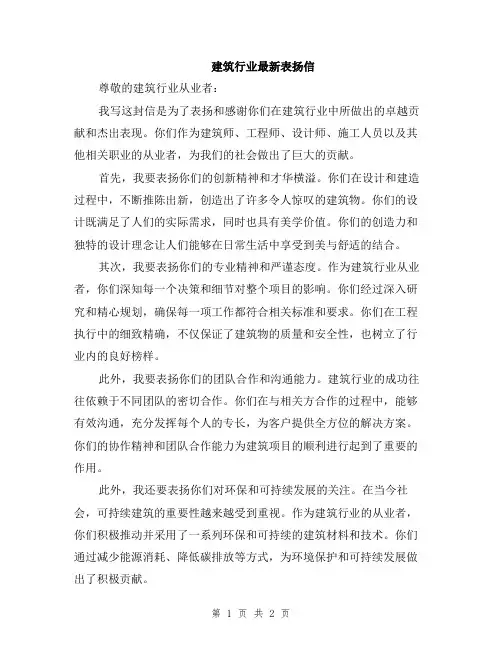 建筑行业最新表扬信

尊敬的建筑行业从业者：

我写这封信是为了表扬和感谢你们在建筑行业中所做出的卓越贡献和杰出表现。你们作为建筑师、工程师、设计师、施工人员以及其他相关职业的从业者，为我们的社会做出了巨大的贡献。

首先，我要表扬你们的创新精神和才华横溢。你们在设计和建造过程中，不断推陈出新，创造出了许多令人惊叹的建筑物。你们的设计既满足了人们的实际需求，同时也具有美学价值。你们的创造力和独特的设计理念让人们能够在日常生活中享受到美与舒适的结合。

其次，我要表扬你们的专业精神和严谨态度。作为建筑行业从业者，你们深知每一个决策和细节对整个项目的影响。你们经过深入研究和精心规划，确保每一项工作都符合相关标准和要求。你们在工程执行中的细致精确，不仅保证了建筑物的质量和安全性，也树立了行业内的良好榜样。

此外，我要表扬你们的团队合作和沟通能力。建筑行业的成功往往依赖于不同团队的密切合作。你们在与相关方合作的过程中，能够有效沟通，充分发挥每个人的专长，为客户提供全方位的解决方案。你们的协作精神和团队合作能力为建筑项目的顺利进行起到了重要的作用。

此外，我还要表扬你们对环保和可持续发展的关注。在当今社会，可持续建筑的重要性越来越受到重视。作为建筑行业的从业者，你们积极推动并采用了一系列环保和可持续的建筑材料和技术。你们通过减少能源消耗、降低碳排放等方式，为环境保护和可持续发展做出了积极贡献。

第 1 页 共 2 页